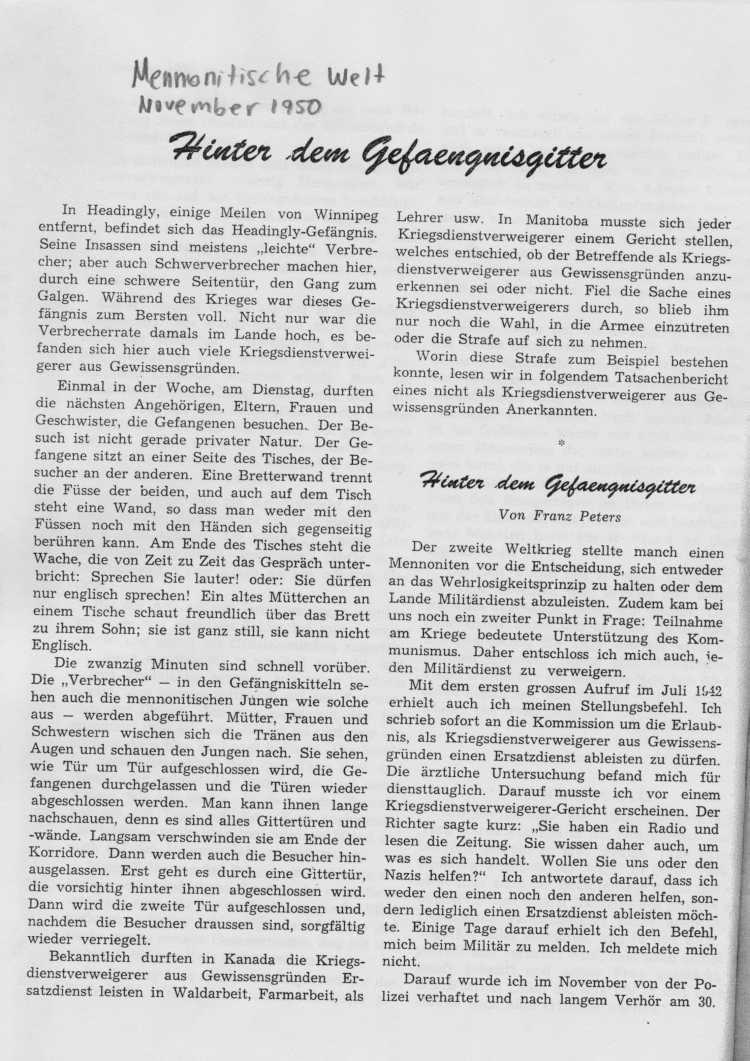 Mennonitische Welt
November 1950

Hinter dem Gefaengnisgitter

In Headingly, einige Meilen von Winnipeg entfernt, befindet sich das Headingly-Gefängnis. Seine Insassen sind meistens „leichte" Verbrecher; aber auch Schwerverbrecher machen hier, durch eine schwere Seitentür, den Gang zum Galgen. Während des Krieges war dieses Gefängnis zum Bersten voll. Nicht nur war die Verbrecherrate damals im Lande hoch, es befanden sich hier auch viele Kriegsdienstverweigerer aus Gewissensgründen.

Einmal in der Woche, am Dienstag, durften die nächsten Angehörigen, Eltern, Frauen und Geschwister, die Gefangenen besuchen. Der Besuch ist nicht gerade privater Natur. Der Gefangene sitzt an einer Seite des Tisches, der Besucher an der anderen. Eine Bretterwand trennt die Füsse der beiden, und auch auf dem Tisch steht eine Wand, so dass man weder mit den Füssen noch mit den Händen sich gegenseitig berühren kann. Am Ende des Tisches steht die Wache, die von Zeit zu Zeit das Gespräch unterbricht: Sprechen Sie lauter! oder: Sie dürfen nur englisch sprechen! Ein altes Mütterchen an einem Tische schaut freundlich über das Brett zu ihrem Sohn; sie ist ganz still, sie kann nicht Englisch.

Die zwanzig Minuten sind schnell vorüber. Die „Verbrecher" — in den Gefängniskitteln sehen auch die mennonitischen Jungen wie solche aus — werden abgeführt. Mütter, Frauen und Schwestern wischen sich die Tränen aus den Augen und schauen den Jungen nach. Sie sehen, wie Tür um Tür aufgeschlossen wird, die Gefangenen durchgelassen und die Türen wieder abgeschlossen werden. Man kann ihnen lange nachschauen, denn es sind alles Gittertüren und -wände. Langsam verschwinden sie am Ende der Korridore. Dann werden auch die Besucher hinausgelassen. Erst geht es durch eine Gittertür, die vorsichtig hinter ihnen abgeschlossen wird. Dann wird die zweite Tür aufgeschlossen und, nachdem die Besucher draussen sind, sorgfältig wieder verriegelt.

Bekanntlich durften in Kanada die Kriegsdienstverweigerer aus Gewissensgründen Ersatzdienst leisten in Waldarbeit, Farmarbeit, als Lehrer usw. In Manitoba musste sich jeder Kriegsdienstverweigerer einem Gericht stellen, welches entschied, ob der Betreffende als Kriegsdienstverweigerer aus Gewissensgründen anzuerkennen sei oder nicht. Fiel die Sache eines Kriegsdienstverweigerers durch, so blieb ihm nur noch die Wahl, in die Armee einzutreten oder die Strafe auf sich zu nehmen.

Worin diese Strafe zum Beispiel bestehen konnte, lesen wir in folgendem Tatsachenbericht eines nicht als Kriegsdienstverweigerer aus Gewissensgründen Anerkannten.

*

Hinter dem Gefaengnisgitter

Von Franz Peters

Der zweite Weltkrieg stellte manch einen Mennoniten vor die Entscheidung, sich entweder an das Wehrlosigkeitsprinzip zu halten oder dem Lande Militärdienst abzuleisten. Zudem kam bei uns noch ein zweiter Punkt in Frage: Teilnahme am Kriege bedeutete Unterstützung des Kommunismus. Daher entschloss ich mich auch, jeden Militärdienst zu verweigern.

Mit dem ersten grossen Aufruf im Juli 1942 erhielt auch ich meinen Stellungsbefehl. Ich schrieb sofort an die Kommission um die Erlaubnis, als Kriegsdienstverweigerer aus Gewissensgründen einen Ersatzdienst ableisten zu dürfen. Die ärztliche Untersuchung befand mich für diensttauglich. Darauf musste ich vor einem Kriegsdienstverweigerer-Gericht erscheinen. Der Richter sagte kurz: „Sie haben ein Radio und lesen die Zeitung. Sie wissen daher auch, um was es sich handelt. Wollen Sie uns oder den Nazis helfen?" Ich antwortete darauf, dass ich weder den einen noch den anderen helfen, sondern lediglich einen Ersatzdienst ableisten möchte. Einige Tage darauf erhielt ich den Befehl, mich beim Militär zu melden. Ich meldete mich nicht.

Darauf wurde ich im November von der Polizei verhaftet und nach langem Verhör am 30.